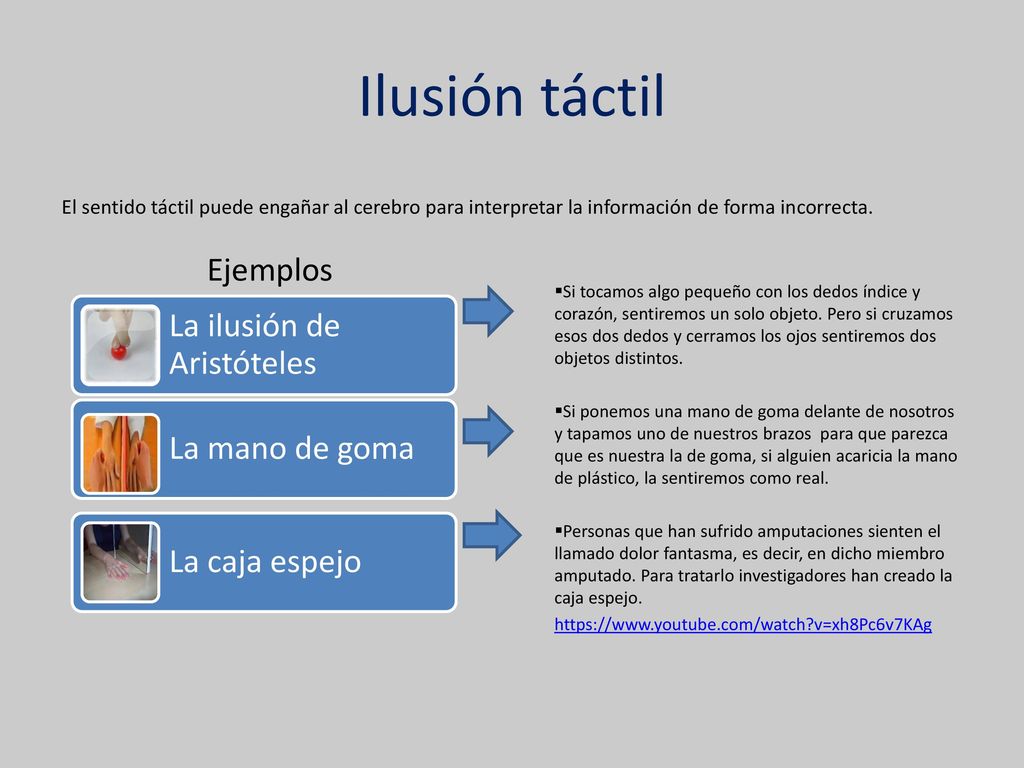 Ilusión táctil

El sentido táctil puede engañar al cerebro para interpretar la información de forma incorrecta.

Ejemplos

La ilusión de Aristóteles

La mano de goma

La caja espejo

▪Si tocamos algo pequeño con los dedos índice y corazón, sentiremos un solo objeto. Pero si cruzamos esos dos dedos y cerramos los ojos sentiremos dos objetos distintos.

▪Si ponemos una mano de goma delante de nosotros y tapamos uno de nuestros brazos para que parezca que es nuestra la de goma, si alguien acaricia la mano de plástico, la sentiremos como real.

▪Personas que han sufrido amputaciones sienten el llamado dolor fantasma, es decir, en dicho miembro amputado. Para tratarlo investigadores han creado la caja espejo.

https://www.youtube.com/watch?v=xh8Pc6v7KAg